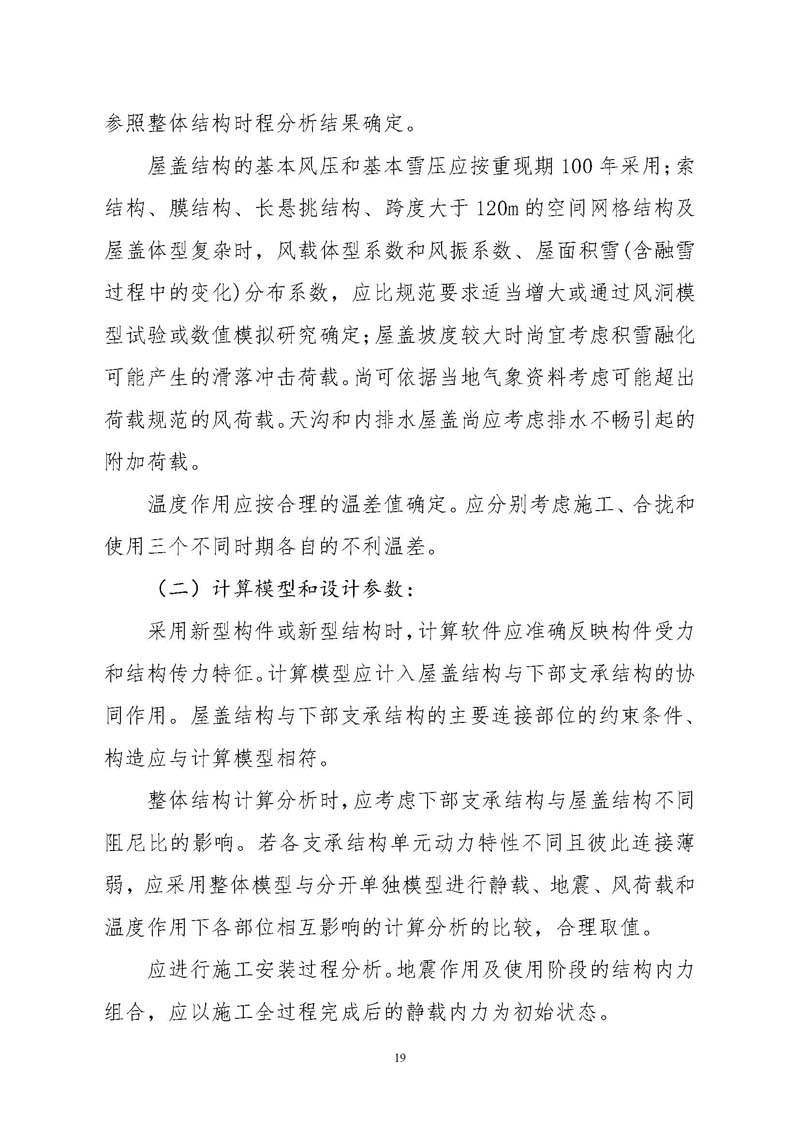 参照整体结构时程分析结果确定。

屋盖结构的基本风压和基本雪压应按重现期 100 年采用；索结构、膜结构、长悬挑结构、跨度大于 120m 的空间网格结构及屋盖体型复杂时，风载体型系数和风振系数、屋面积雪(含融雪过程中的变化)分布系数，应比规范要求适当增大或通过风洞模型试验或数值模拟研究确定；屋盖坡度较大时尚宜考虑积雪融化可能产生的滑落冲击荷载。尚可依据当地气象资料考虑可能超出荷载规范的风荷载。天沟和内排水屋盖尚应考虑排水不畅引起的附加荷载。

温度作用应按合理的温差值确定。应分别考虑施工、合拢和使用三个不同时期各自的不利温差。

（二）计算模型和设计参数：

采用新型构件或新型结构时，计算软件应准确反映构件受力和结构传力特征。计算模型应计入屋盖结构与下部支承结构的协同作用。屋盖结构与下部支承结构的主要连接部位的约束条件、构造应与计算模型相符。

整体结构计算分析时，应考虑下部支承结构与屋盖结构不同阻尼比的影响。若各支承结构单元动力特性不同且彼此连接薄弱，应采用整体模型与分开单独模型进行静载、地震、风荷载和温度作用下各部位相互影响的计算分析的比较，合理取值。

应进行施工安装过程分析。地震作用及使用阶段的结构内力组合，应以施工全过程完成后的静载内力为初始状态。

19